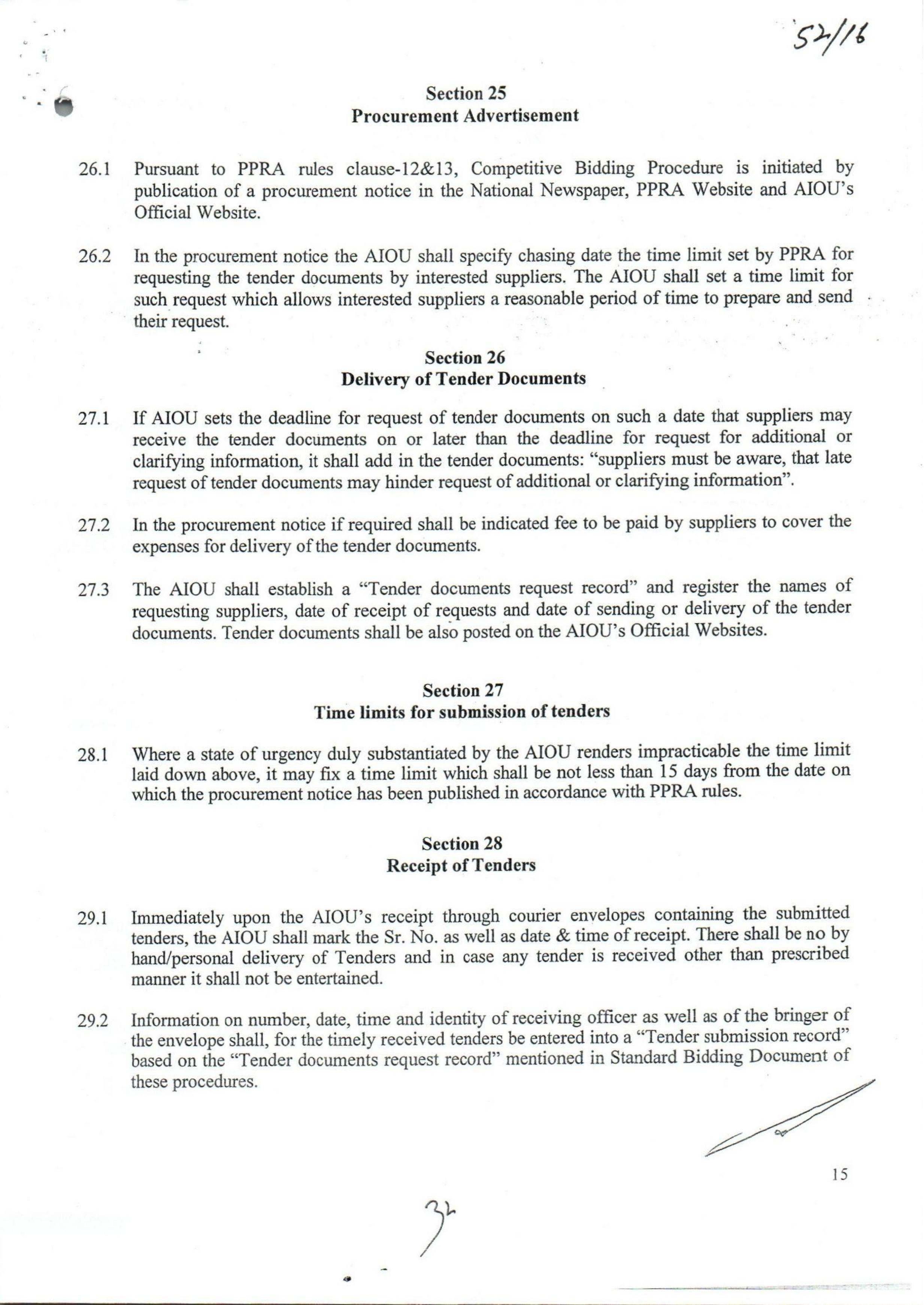 52/16

Section 25
Procurement Advertisement

26.1 Pursuant to PPRA rules clause-12&13, Competitive Bidding Procedure is initiated by publication of a procurement notice in the National Newspaper, PPRA Website and AIOU's Official Website.

26.2 In the procurement notice the AIOU shall specify chasing date the time limit set by PPRA for requesting the tender documents by interested suppliers. The AIOU shall set a time limit for such request which allows interested suppliers a reasonable period of time to prepare and send their request.

Section 26
Delivery of Tender Documents

27.1 If AIOU sets the deadline for request of tender documents on such a date that suppliers may receive the tender documents on or later than the deadline for request for additional or clarifying information, it shall add in the tender documents: "suppliers must be aware, that late request of tender documents may hinder request of additional or clarifying information".

27.2 In the procurement notice if required shall be indicated fee to be paid by suppliers to cover the expenses for delivery of the tender documents.

27.3 The AIOU shall establish a "Tender documents request record" and register the names of requesting suppliers, date of receipt of requests and date of sending or delivery of the tender documents. Tender documents shall be also posted on the AIOU's Official Websites.

Section 27
Time limits for submission of tenders

28.1 Where a state of urgency duly substantiated by the AIOU renders impracticable the time limit laid down above, it may fix a time limit which shall be not less than 15 days from the date on which the procurement notice has been published in accordance with PPRA rules.

Section 28
Receipt of Tenders

29.1 Immediately upon the AIOU's receipt through courier envelopes containing the submitted tenders, the AIOU shall mark the Sr. No. as well as date & time of receipt. There shall be no by hand/personal delivery of Tenders and in case any tender is received other than prescribed manner it shall not be entertained.

29.2 Information on number, date, time and identity of receiving officer as well as of the bringer of the envelope shall, for the timely received tenders be entered into a "Tender submission record" based on the "Tender documents request record" mentioned in Standard Bidding Document of these procedures.

15

32